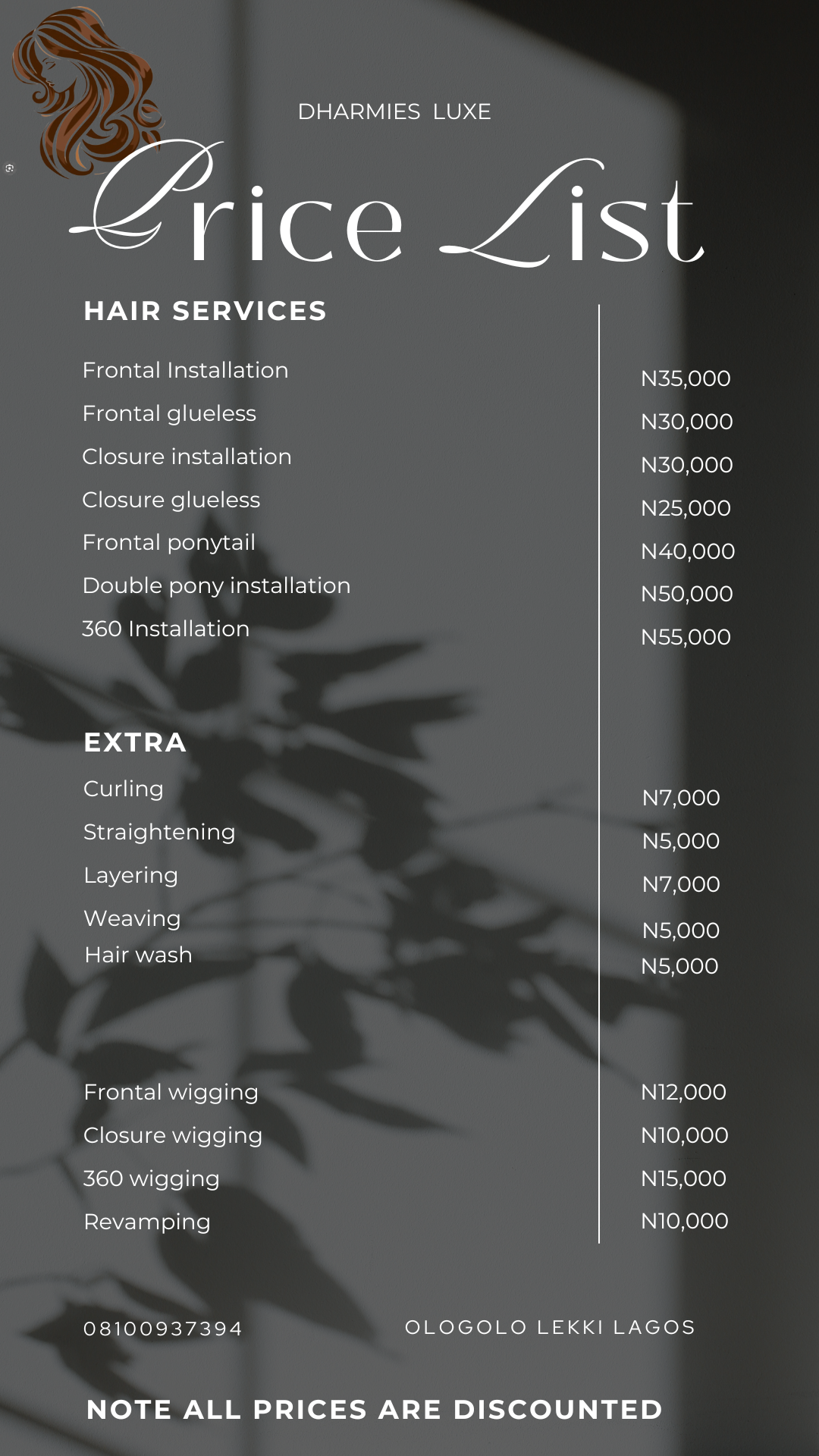 DHARMIES LUXE

Price List

HAIR SERVICES

| | |
|---|---|
| Frontal Installation | N35,000 |
| Frontal glueless | N30,000 |
| Closure installation | N30,000 |
| Closure glueless | N25,000 |
| Frontal ponytail | N40,000 |
| Double pony installation | N50,000 |
| 360 Installation | N55,000 |

EXTRA

| | |
|---|---|
| Curling | N7,000 |
| Straightening | N5,000 |
| Layering | N7,000 |
| Weaving | N5,000 |
| Hair wash | N5,000 |

| | |
|---|---|
| Frontal wigging | N12,000 |
| Closure wigging | N10,000 |
| 360 wigging | N15,000 |
| Revamping | N10,000 |

08100937394

OLOGOLO LEKKI LAGOS

NOTE ALL PRICES ARE DISCOUNTED